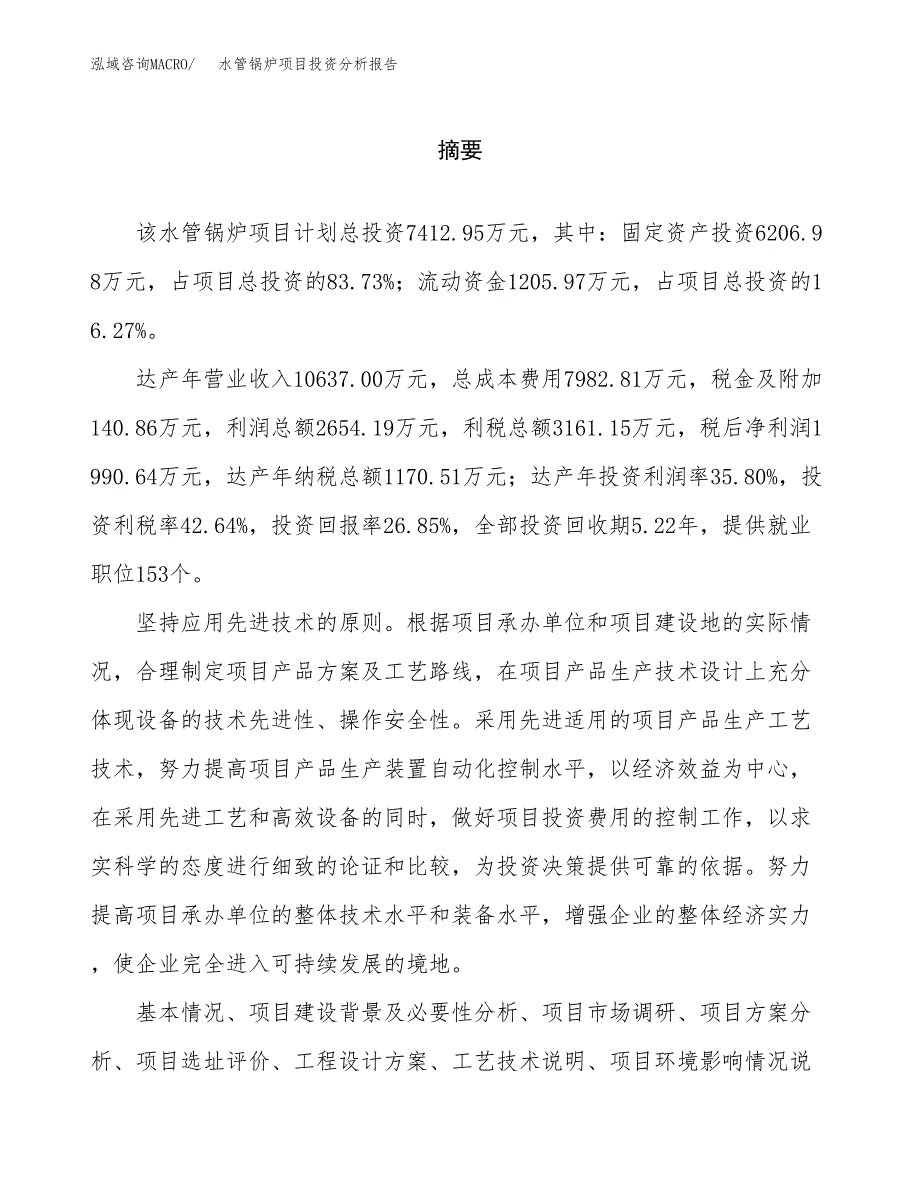 泓域咨询MACRO/　　水管锅炉项目投资分析报告

摘要

该水管锅炉项目计划总投资7412.95万元，其中：固定资产投资6206.98万元，占项目总投资的83.73%；流动资金1205.97万元，占项目总投资的16.27%。

达产年营业收入10637.00万元，总成本费用7982.81万元，税金及附加140.86万元，利润总额2654.19万元，利税总额3161.15万元，税后净利润1990.64万元，达产年纳税总额1170.51万元；达产年投资利润率35.80%，投资利税率42.64%，投资回报率26.85%，全部投资回收期5.22年，提供就业职位153个。

坚持应用先进技术的原则。根据项目承办单位和项目建设地的实际情况，合理制定项目产品方案及工艺路线，在项目产品生产技术设计上充分体现设备的技术先进性、操作安全性。采用先进适用的项目产品生产工艺技术，努力提高项目产品生产装置自动化控制水平，以经济效益为中心，在采用先进工艺和高效设备的同时，做好项目投资费用的控制工作，以求实科学的态度进行细致的论证和比较，为投资决策提供可靠的依据。努力提高项目承办单位的整体技术水平和装备水平，增强企业的整体经济实力，使企业完全进入可持续发展的境地。

基本情况、项目建设背景及必要性分析、项目市场调研、项目方案分析、项目选址评价、工程设计方案、工艺技术说明、项目环境影响情况说